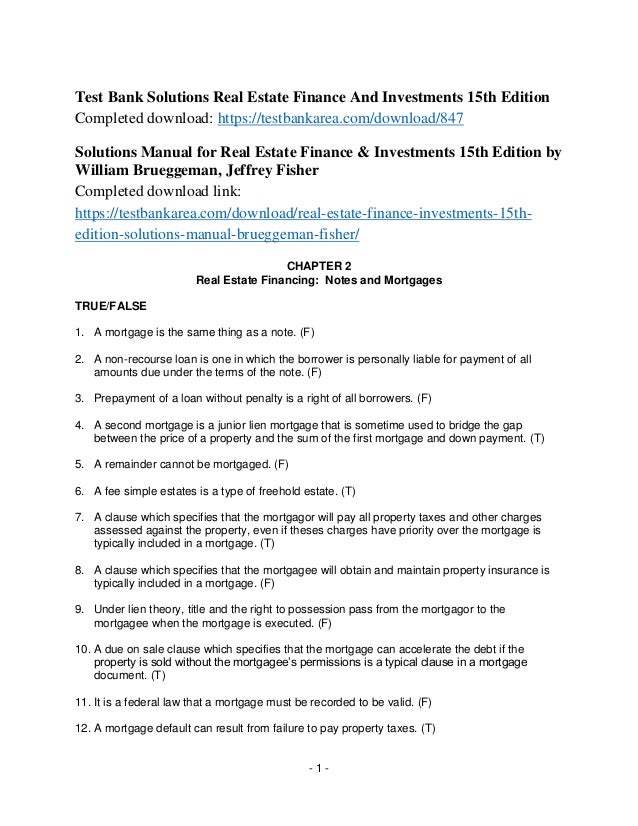 Test Bank Solutions Real Estate Finance And Investments 15th Edition
Completed download: https://testbankarea.com/download/847

Solutions Manual for Real Estate Finance & Investments 15th Edition by William Brueggeman, Jeffrey Fisher
Completed download link:
https://testbankarea.com/download/real-estate-finance-investments-15th-edition-solutions-manual-brueggeman-fisher/

CHAPTER 2
Real Estate Financing: Notes and Mortgages

TRUE/FALSE

1. A mortgage is the same thing as a note. (F)

2. A non-recourse loan is one in which the borrower is personally liable for payment of all amounts due under the terms of the note. (F)

3. Prepayment of a loan without penalty is a right of all borrowers. (F)

4. A second mortgage is a junior lien mortgage that is sometime used to bridge the gap between the price of a property and the sum of the first mortgage and down payment. (T)

5. A remainder cannot be mortgaged. (F)

6. A fee simple estates is a type of freehold estate. (T)

7. A clause which specifies that the mortgagor will pay all property taxes and other charges assessed against the property, even if theses charges have priority over the mortgage is typically included in a mortgage. (T)

8. A clause which specifies that the mortgagee will obtain and maintain property insurance is typically included in a mortgage. (F)

9. Under lien theory, title and the right to possession pass from the mortgagor to the mortgagee when the mortgage is executed. (F)

10. A due on sale clause which specifies that the mortgage can accelerate the debt if the property is sold without the mortgagee's permissions is a typical clause in a mortgage document. (T)

11. It is a federal law that a mortgage must be recorded to be valid. (F)

12. A mortgage default can result from failure to pay property taxes. (T)

- 1 -